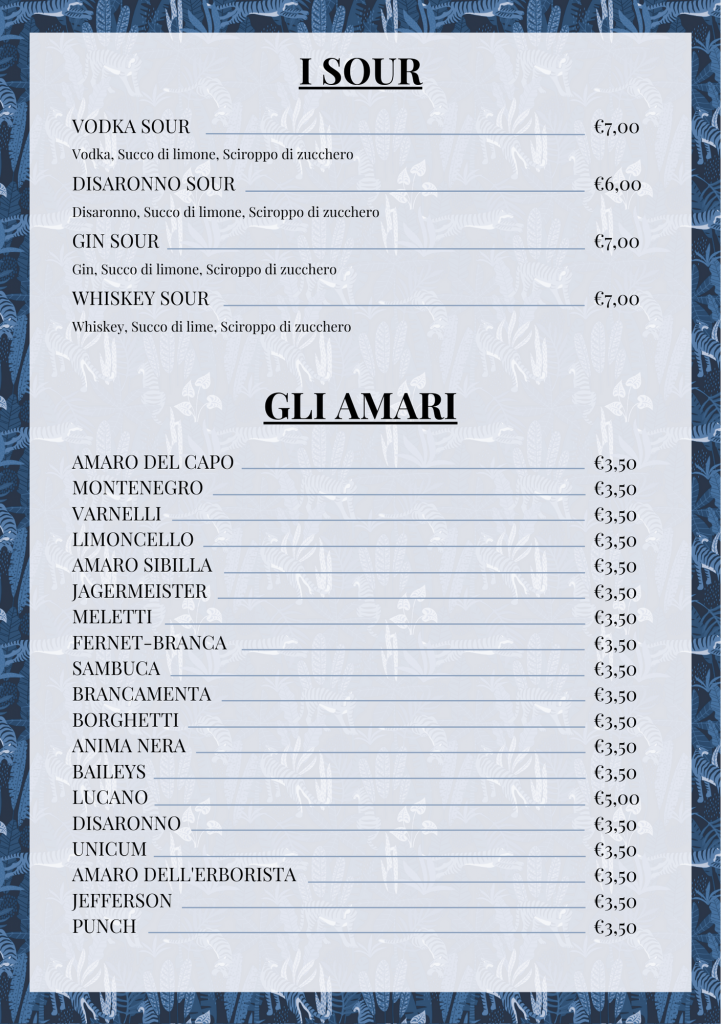 I SOUR

VODKA SOUR €7,00
Vodka, Succo di limone, Sciroppo di zucchero

DISARONNO SOUR €6,00
Disaronno, Succo di limone, Sciroppo di zucchero

GIN SOUR €7,00
Gin, Succo di limone, Sciroppo di zucchero

WHISKEY SOUR €7,00
Whiskey, Succo di lime, Sciroppo di zucchero

GLI AMARI

AMARO DEL CAPO €3,50
MONTENEGRO €3,50
VARNELLI €3,50
LIMONCELLO €3,50
AMARO SIBILLA €3,50
JAGERMEISTER €3,50
MELETTI €3,50
FERNET-BRANCA €3,50
SAMBUCA €3,50
BRANCAMENTA €3,50
BORGHETTI €3,50
ANIMA NERA €3,50
BAILEYS €3,50
LUCANO €5,00
DISARONNO €3,50
UNICUM €3,50
AMARO DELL'ERBORISTA €3,50
JEFFERSON €3,50
PUNCH €3,50